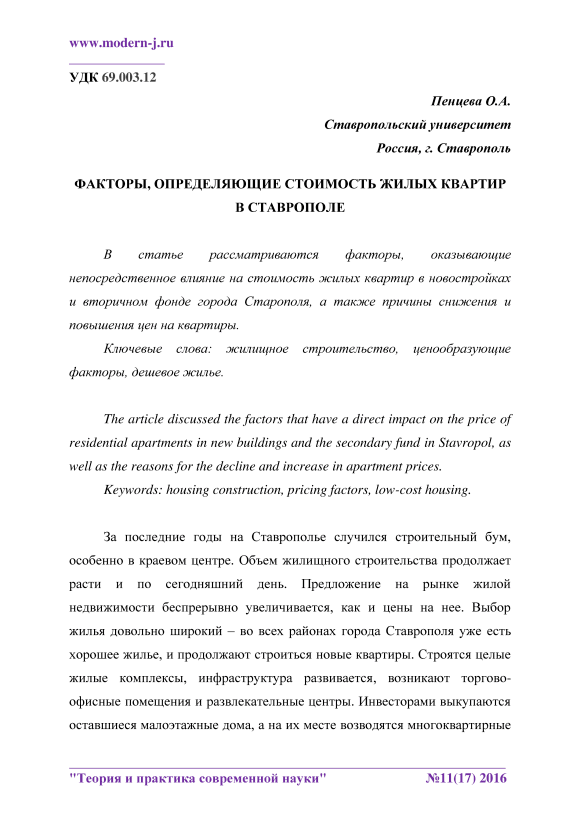 www.modern-j.ru

УДК 69.003.12

Пенцева О.А.
Ставропольский университет
Россия, г. Ставрополь

ФАКТОРЫ, ОПРЕДЕЛЯЮЩИЕ СТОИМОСТЬ ЖИЛЫХ КВАРТИР В СТАВРОПОЛЕ

В статье рассматриваются факторы, оказывающие непосредственное влияние на стоимость жилых квартир в новостройках и вторичном фонде города Старополя, а также причины снижения и повышения цен на квартиры.

Ключевые слова: жилищное строительство, ценообразующие факторы, дешевое жилье.

The article discussed the factors that have a direct impact on the price of residential apartments in new buildings and the secondary fund in Stavropol, as well as the reasons for the decline and increase in apartment prices.

Keywords: housing construction, pricing factors, low-cost housing.

За последние годы на Ставрополье случился строительный бум, особенно в краевом центре. Объем жилищного строительства продолжает расти и по сегодняшний день. Предложение на рынке жилой недвижимости беспрерывно увеличивается, как и цены на нее. Выбор жилья довольно широкий – во всех районах города Ставрополя уже есть хорошее жилье, и продолжают строиться новые квартиры. Строятся целые жилые комплексы, инфраструктура развивается, возникают торгово-офисные помещения и развлекательные центры. Инвесторами выкупаются оставшиеся малоэтажные дома, а на их месте возводятся многоквартирные

"Теория и практика современной науки" №11(17) 2016